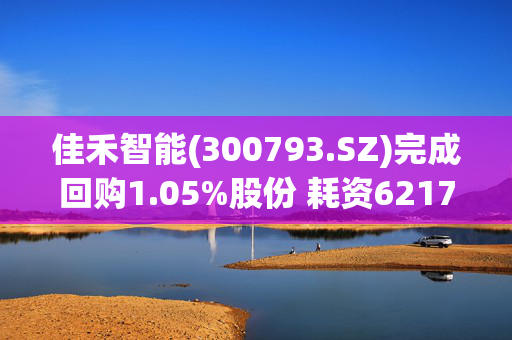 佳禾智能(300793.SZ)完成回购1.05%股份 耗资6217